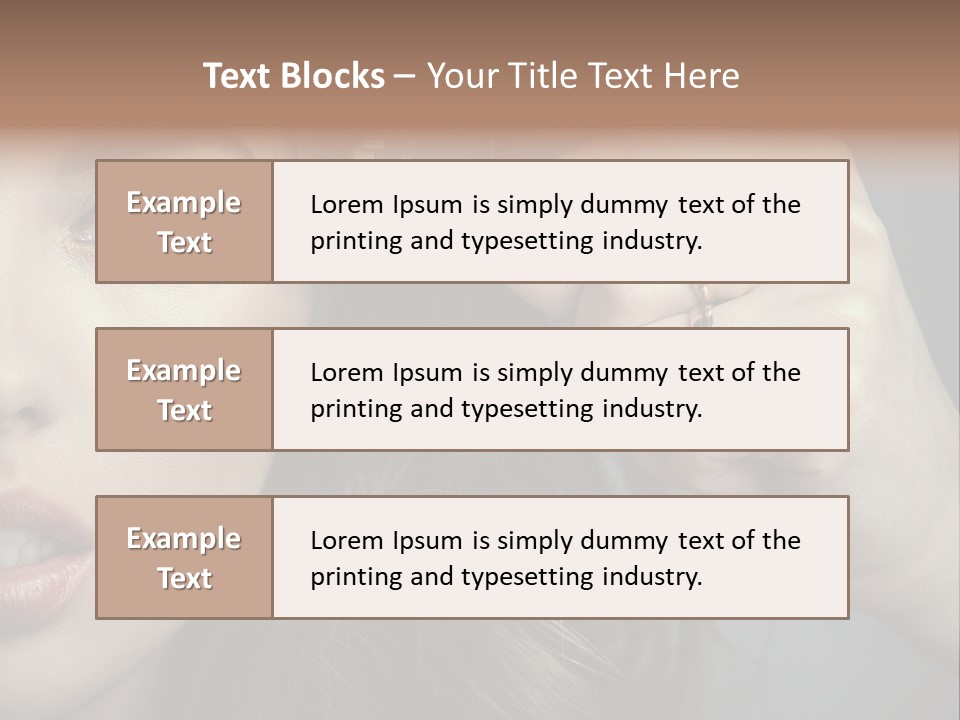 Text Blocks – Your Title Text Here

Example Text

Lorem Ipsum is simply dummy text of the printing and typesetting industry.

Example Text

Lorem Ipsum is simply dummy text of the printing and typesetting industry.

Example Text

Lorem Ipsum is simply dummy text of the printing and typesetting industry.